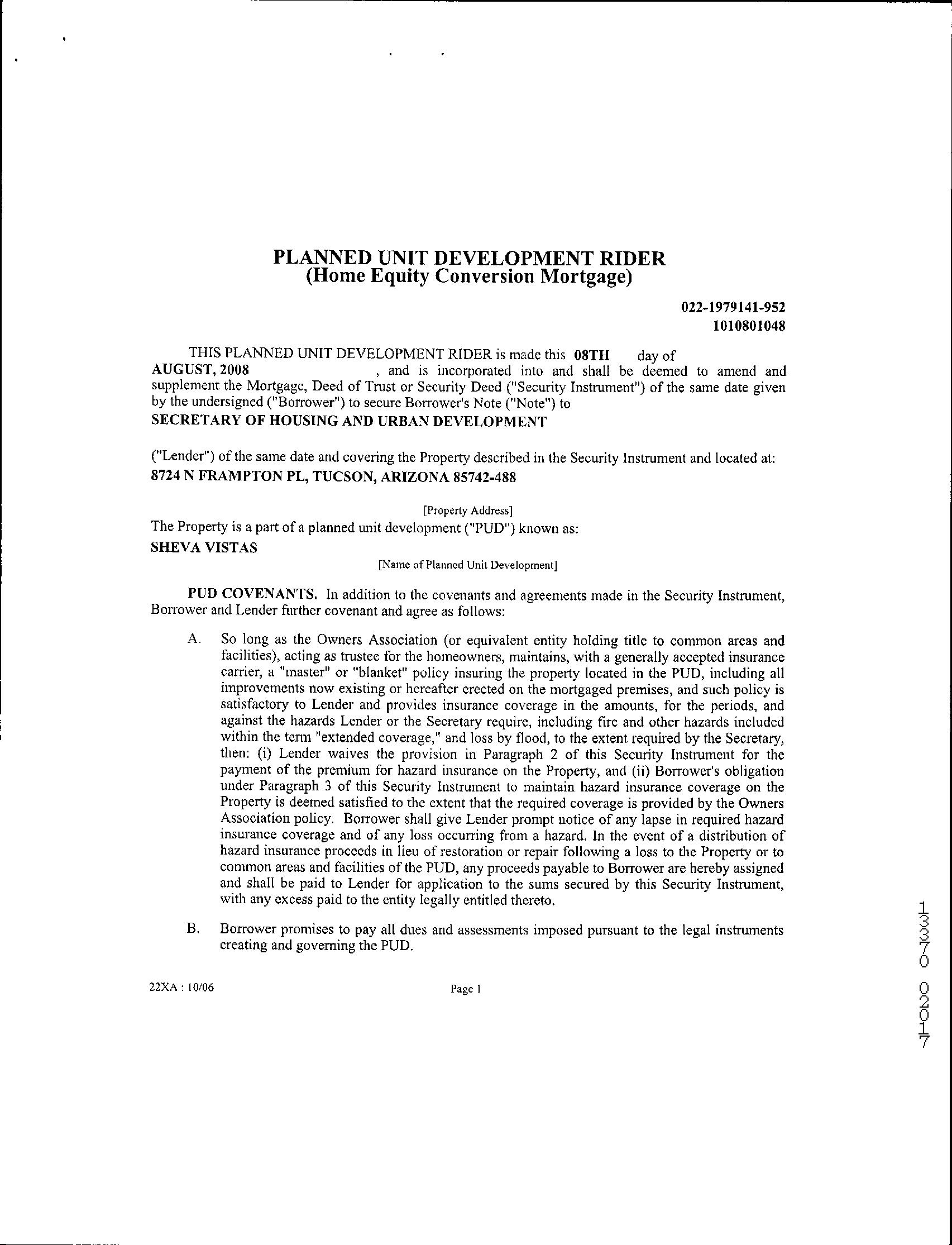 PLANNED UNIT DEVELOPMENT RIDER
(Home Equity Conversion Mortgage)

022-1979141-952
1010801048

THIS PLANNED UNIT DEVELOPMENT RIDER is made this 08TH day of AUGUST, 2008 , and is incorporated into and shall be deemed to amend and supplement the Mortgage, Deed of Trust or Security Deed ("Security Instrument") of the same date given by the undersigned ("Borrower") to secure Borrower's Note ("Note") to
SECRETARY OF HOUSING AND URBAN DEVELOPMENT

("Lender") of the same date and covering the Property described in the Security Instrument and located at:
8724 N FRAMPTON PL, TUCSON, ARIZONA 85742-488

[Property Address]
The Property is a part of a planned unit development ("PUD") known as:
SHEVA VISTAS
[Name of Planned Unit Development]

PUD COVENANTS. In addition to the covenants and agreements made in the Security Instrument, Borrower and Lender further covenant and agree as follows:

A. So long as the Owners Association (or equivalent entity holding title to common areas and facilities), acting as trustee for the homeowners, maintains, with a generally accepted insurance carrier, a "master" or "blanket" policy insuring the property located in the PUD, including all improvements now existing or hereafter erected on the mortgaged premises, and such policy is satisfactory to Lender and provides insurance coverage in the amounts, for the periods, and against the hazards Lender or the Secretary require, including fire and other hazards included within the term "extended coverage," and loss by flood, to the extent required by the Secretary, then: (i) Lender waives the provision in Paragraph 2 of this Security Instrument for the payment of the premium for hazard insurance on the Property, and (ii) Borrower's obligation under Paragraph 3 of this Security Instrument to maintain hazard insurance coverage on the Property is deemed satisfied to the extent that the required coverage is provided by the Owners Association policy. Borrower shall give Lender prompt notice of any lapse in required hazard insurance coverage and of any loss occurring from a hazard. In the event of a distribution of hazard insurance proceeds in lieu of restoration or repair following a loss to the Property or to common areas and facilities of the PUD, any proceeds payable to Borrower are hereby assigned and shall be paid to Lender for application to the sums secured by this Security Instrument, with any excess paid to the entity legally entitled thereto.

B. Borrower promises to pay all dues and assessments imposed pursuant to the legal instruments creating and governing the PUD.

22XA : 10/06 Page 1

13370 02017